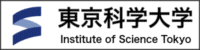 東京科学大学
Institute of Science Tokyo